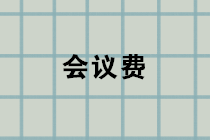 会议费